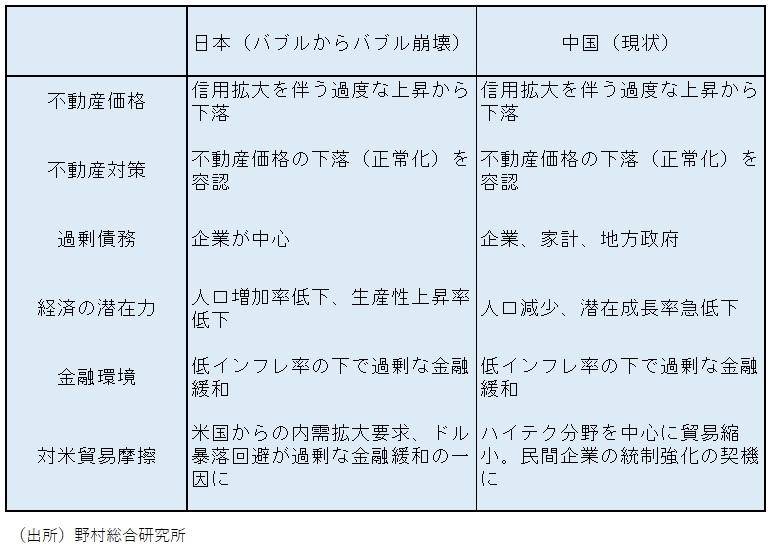 | | 日本（バブルからバブル崩壊） | 中国（現状） |
|---|---|---|
| 不動産価格 | 信用拡大を伴う過度な上昇から下落 | 信用拡大を伴う過度な上昇から下落 |
| 不動産対策 | 不動産価格の下落（正常化）を容認 | 不動産価格の下落（正常化）を容認 |
| 過剰債務 | 企業が中心 | 企業、家計、地方政府 |
| 経済の潜在力 | 人口増加率低下、生産性上昇率低下 | 人口減少、潜在成長率急低下 |
| 金融環境 | 低インフレ率の下で過剰な金融緩和 | 低インフレ率の下で過剰な金融緩和 |
| 対米貿易摩擦 | 米国からの内需拡大要求、ドル暴落回避が過剰な金融緩和の一因に | ハイテク分野を中心に貿易縮小。民間企業の統制強化の契機に |

（出所）野村総合研究所